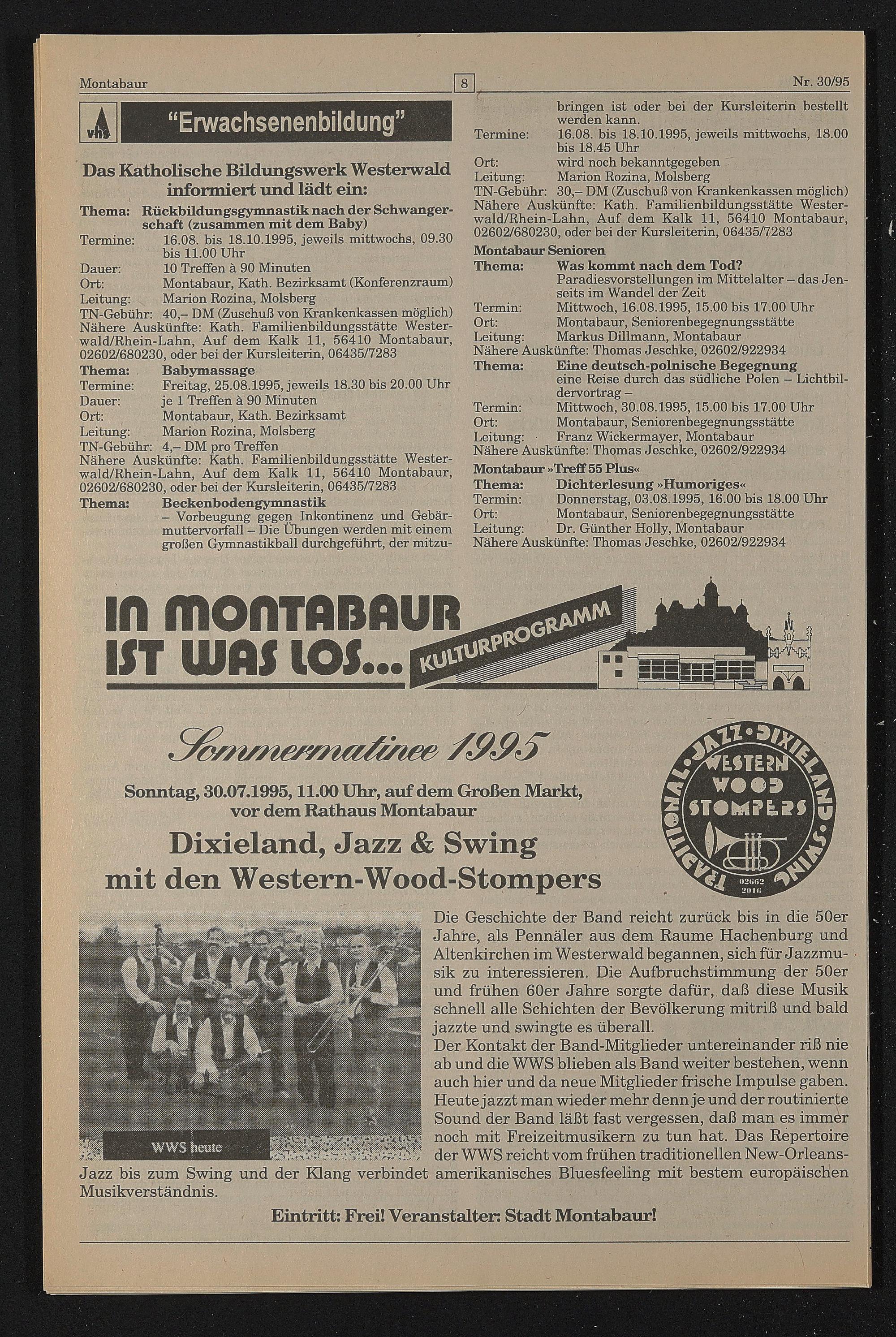 Montabaur 8 Nr. 30/95

vhs "Erwachsenenbildung"

Das Katholische Bildungswerk Westerwald informiert und lädt ein:

Thema: Rückbildungsgymnastik nach der Schwangerschaft (zusammen mit dem Baby)
Termine: 16.08. bis 18.10.1995, jeweils mittwochs, 09.30 bis 11.00 Uhr
Dauer: 10 Treffen à 90 Minuten
Ort: Montabaur, Kath. Bezirksamt (Konferenzraum)
Leitung: Marion Rozina, Molsberg
TN-Gebühr: 40,– DM (Zuschuß von Krankenkassen möglich)
Nähere Auskünfte: Kath. Familienbildungsstätte Westerwald/Rhein-Lahn, Auf dem Kalk 11, 56410 Montabaur, 02602/680230, oder bei der Kursleiterin, 06435/7283

Thema: Babymassage
Termine: Freitag, 25.08.1995, jeweils 18.30 bis 20.00 Uhr
Dauer: je 1 Treffen à 90 Minuten
Ort: Montabaur, Kath. Bezirksamt
Leitung: Marion Rozina, Molsberg
TN-Gebühr: 4,– DM pro Treffen
Nähere Auskünfte: Kath. Familienbildungsstätte Westerwald/Rhein-Lahn, Auf dem Kalk 11, 56410 Montabaur, 02602/680230, oder bei der Kursleiterin, 06435/7283

Thema: Beckenbodengymnastik
– Vorbeugung gegen Inkontinenz und Gebärmuttervorfall – Die Übungen werden mit einem großen Gymnastikball durchgeführt, der mitzubringen ist oder bei der Kursleiterin bestellt werden kann.
Termine: 16.08. bis 18.10.1995, jeweils mittwochs, 18.00 bis 18.45 Uhr
Ort: wird noch bekanntgegeben
Leitung: Marion Rozina, Molsberg
TN-Gebühr: 30,– DM (Zuschuß von Krankenkassen möglich)
Nähere Auskünfte: Kath. Familienbildungsstätte Westerwald/Rhein-Lahn, Auf dem Kalk 11, 56410 Montabaur, 02602/680230, oder bei der Kursleiterin, 06435/7283

Montabaur Senioren
Thema: Was kommt nach dem Tod?
Paradiesvorstellungen im Mittelalter – das Jenseits im Wandel der Zeit
Termin: Mittwoch, 16.08.1995, 15.00 bis 17.00 Uhr
Ort: Montabaur, Seniorenbegegnungsstätte
Leitung: Markus Dillmann, Montabaur
Nähere Auskünfte: Thomas Jeschke, 02602/922934

Thema: Eine deutsch-polnische Begegnung
eine Reise durch das südliche Polen – Lichtbildervortrag –
Termin: Mittwoch, 30.08.1995, 15.00 bis 17.00 Uhr
Ort: Montabaur, Seniorenbegegnungsstätte
Leitung: Franz Wickermayer, Montabaur
Nähere Auskünfte: Thomas Jeschke, 02602/922934

Montabaur »Treff 55 Plus«
Thema: Dichterlesung »Humoriges«
Termin: Donnerstag, 03.08.1995, 16.00 bis 18.00 Uhr
Ort: Montabaur, Seniorenbegegnungsstätte
Leitung: Dr. Günther Holly, Montabaur
Nähere Auskünfte: Thomas Jeschke, 02602/922934

IN MONTABAUR IST WAS LOS... KULTURPROGRAMM

Sommermatinee 1995

Sonntag, 30.07.1995, 11.00 Uhr, auf dem Großen Markt, vor dem Rathaus Montabaur

Dixieland, Jazz & Swing mit den Western-Wood-Stompers

TRADITIONAL · JAZZ · DIXIELAND · SWING
WESTERN WOOD STOMPERS
02662 2016

WWS heute

Die Geschichte der Band reicht zurück bis in die 50er Jahre, als Pennäler aus dem Raume Hachenburg und Altenkirchen im Westerwald begannen, sich für Jazzmusik zu interessieren. Die Aufbruchstimmung der 50er und frühen 60er Jahre sorgte dafür, daß diese Musik schnell alle Schichten der Bevölkerung mitriß und bald jazzte und swingte es überall.
Der Kontakt der Band-Mitglieder untereinander riß nie ab und die WWS blieben als Band weiter bestehen, wenn auch hier und da neue Mitglieder frische Impulse gaben. Heute jazzt man wieder mehr denn je und der routinierte Sound der Band läßt fast vergessen, daß man es immer noch mit Freizeitmusikern zu tun hat. Das Repertoire der WWS reicht vom frühen traditionellen New-Orleans-Jazz bis zum Swing und der Klang verbindet amerikanisches Bluesfeeling mit bestem europäischen Musikverständnis.

Eintritt: Frei! Veranstalter: Stadt Montabaur!